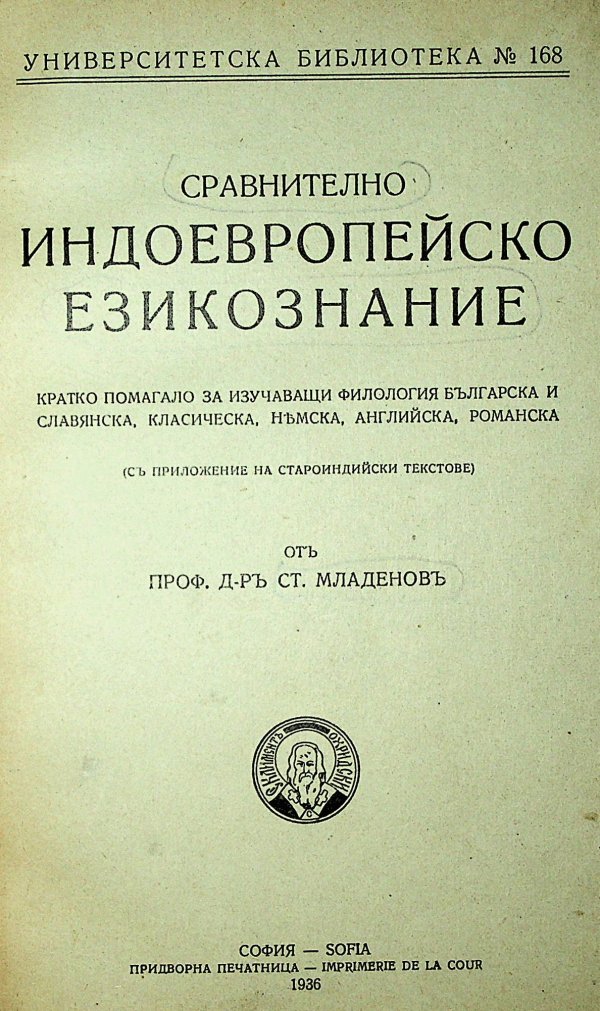 УНИВЕРСИТЕТСКА БИБЛИОТЕКА № 168

СРАВНИТЕЛНО
ИНДОЕВРОПЕЙСКО
ЕЗИКОЗНАНИЕ

КРАТКО ПОМАГАЛО ЗА ИЗУЧАВАЩИ ФИЛОЛОГИЯ БЪЛГАРСКА И СЛАВЯНСКА, КЛАСИЧЕСКА, НѢМСКА, АНГЛИЙСКА, РОМАНСКА

(СЪ ПРИЛОЖЕНИЕ НА СТАРОИНДИЙСКИ ТЕКСТОВЕ)

ОТЪ
ПРОФ. Д-РЪ СТ. МЛАДЕНОВЪ

СВ. КЛИМЕНТЪ ОХРИДСКИ

СОФИЯ — SOFIA
ПРИДВОРНА ПЕЧАТНИЦА — IMPRIMERIE DE LA COUR
1936